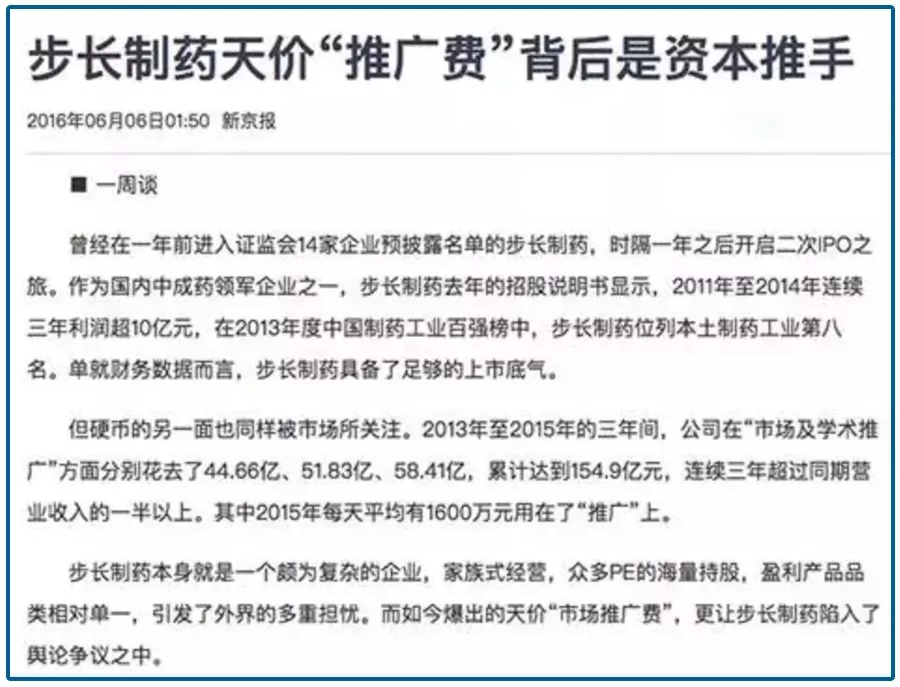 步长制药天价“推广费”背后是资本推手

2016年06月06日01:50 新京报

■ 一周谈

曾经在一年前进入证监会14家企业预披露名单的步长制药，时隔一年之后开启二次IPO之旅。作为国内中成药领军企业之一，步长制药去年的招股说明书显示，2011年至2014年连续三年利润超10亿元，在2013年度中国制药工业百强榜中，步长制药位列本土制药工业第八名。单就财务数据而言，步长制药具备了足够的上市底气。

但硬币的另一面也同样被市场所关注。2013年至2015年的三年间，公司在“市场及学术推广”方面分别花去了44.66亿、51.83亿、58.41亿，累计达到154.9亿元，连续三年超过同期营业收入的一半以上。其中2015年每天平均有1600万元用在了“推广”上。

步长制药本身就是一个颇为复杂的企业，家族式经营，众多PE的海量持股，盈利产品品类相对单一，引发了外界的多重担忧。而如今爆出的天价“市场推广费”，更让步长制药陷入了舆论争议之中。